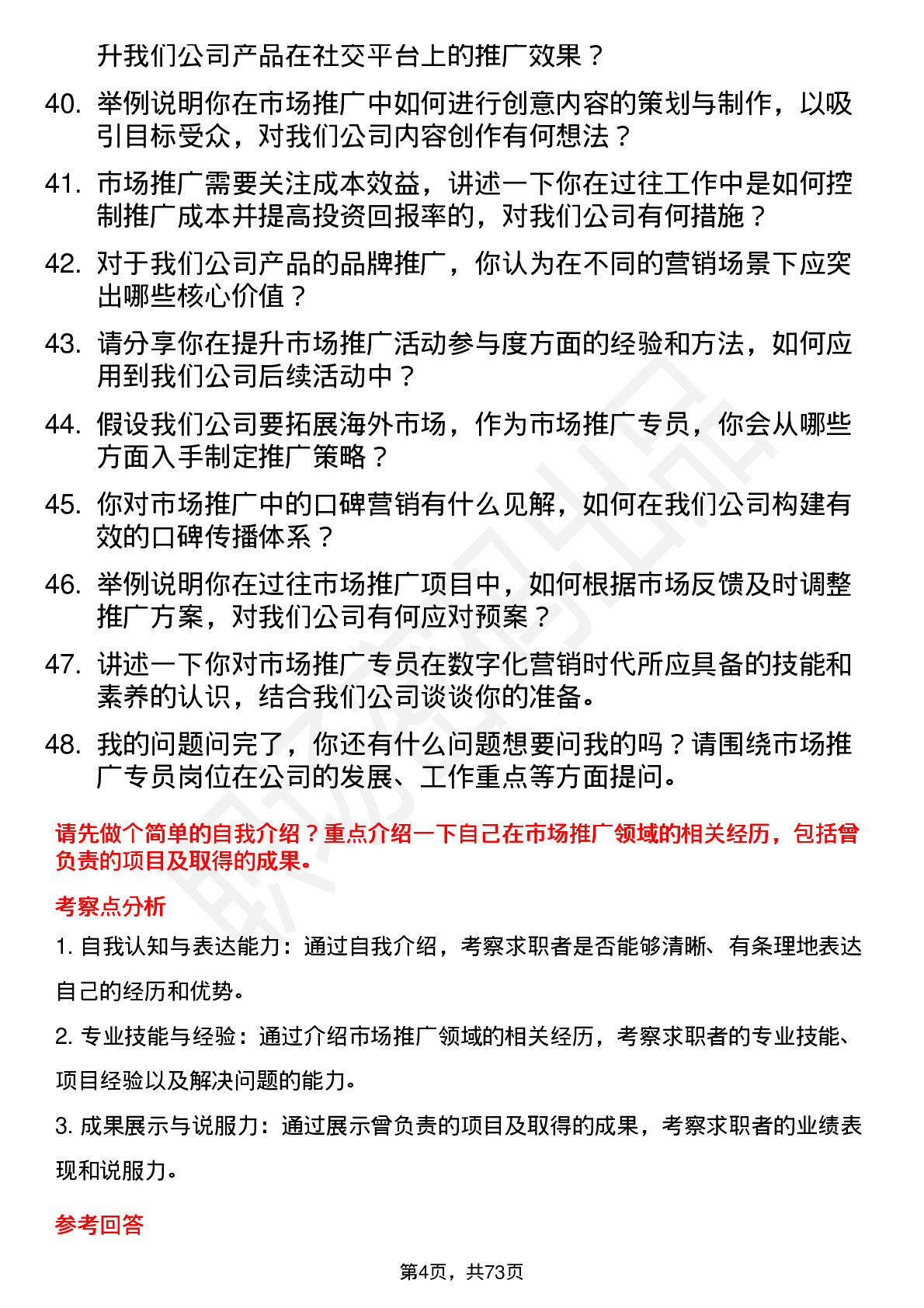 升我们公司产品在社交平台上的推广效果？

40. 举例说明你在市场推广中如何进行创意内容的策划与制作，以吸引目标受众，对我们公司内容创作有何想法？

41. 市场推广需要关注成本效益，讲述一下你在过往工作中是如何控制推广成本并提高投资回报率的，对我们公司有何措施？

42. 对于我们公司产品的品牌推广，你认为在不同的营销场景下应突出哪些核心价值？

43. 请分享你在提升市场推广活动参与度方面的经验和方法，如何应用到我们公司后续活动中？

44. 假设我们公司要拓展海外市场，作为市场推广专员，你会从哪些方面入手制定推广策略？

45. 你对市场推广中的口碑营销有什么见解，如何在我们公司构建有效的口碑传播体系？

46. 举例说明你在过往市场推广项目中，如何根据市场反馈及时调整推广方案，对我们公司有何应对预案？

47. 讲述一下你对市场推广专员在数字化营销时代所应具备的技能和素养的认识，结合我们公司谈谈你的准备。

48. 我的问题问完了，你还有什么问题想要问我的吗？请围绕市场推广专员岗位在公司的发展、工作重点等方面提问。

请先做个简单的自我介绍？重点介绍一下自己在市场推广领域的相关经历，包括曾负责的项目及取得的成果。

考察点分析

1. 自我认知与表达能力：通过自我介绍，考察求职者是否能够清晰、有条理地表达自己的经历和优势。

2. 专业技能与经验：通过介绍市场推广领域的相关经历，考察求职者的专业技能、项目经验以及解决问题的能力。

3. 成果展示与说服力：通过展示曾负责的项目及取得的成果，考察求职者的业绩表现和说服力。

参考回答

第4页，共73页